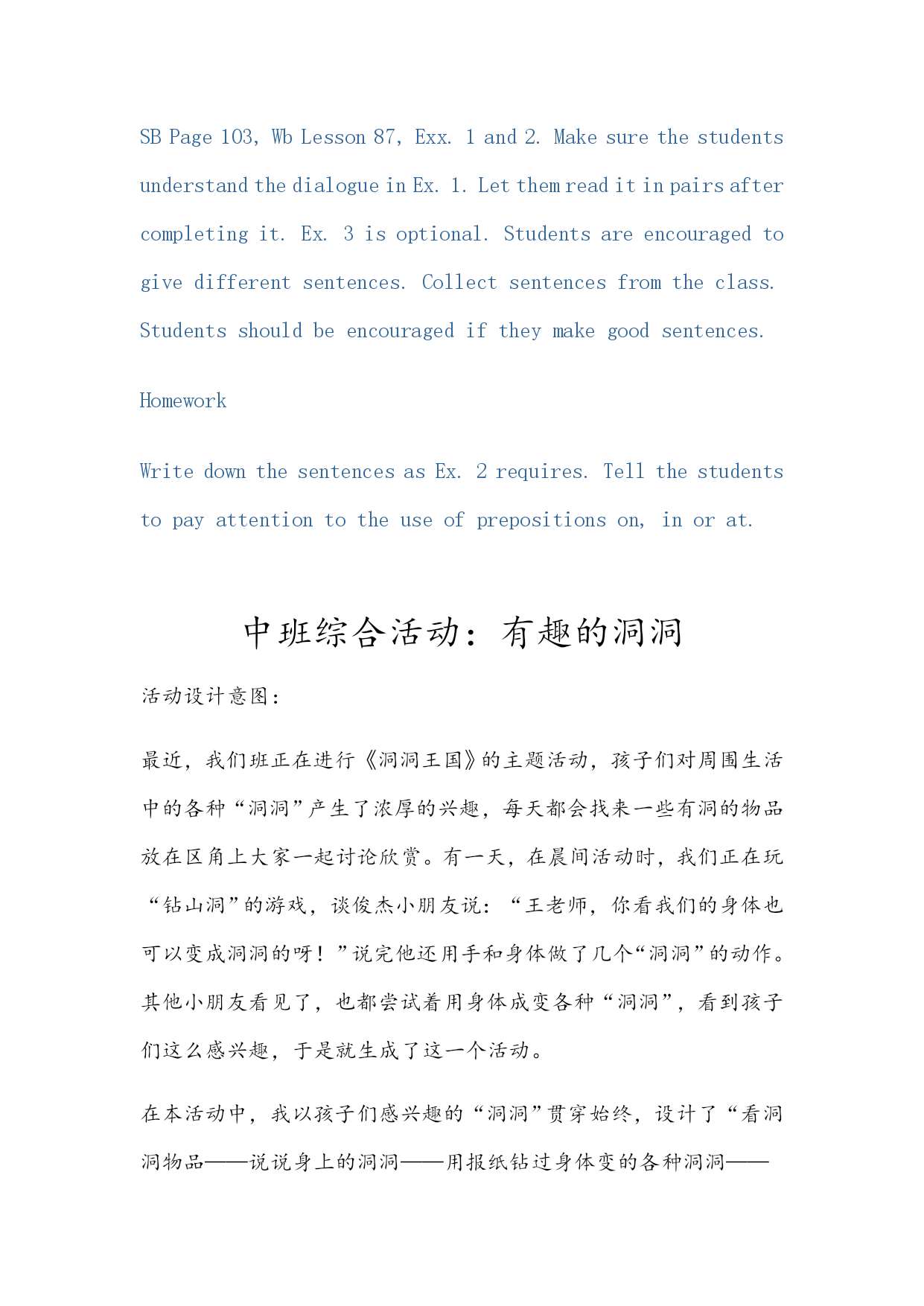 SB Page 103, Wb Lesson 87, Exx. 1 and 2. Make sure the students understand the dialogue in Ex. 1. Let them read it in pairs after completing it. Ex. 3 is optional. Students are encouraged to give different sentences. Collect sentences from the class. Students should be encouraged if they make good sentences.

Homework

Write down the sentences as Ex. 2 requires. Tell the students to pay attention to the use of prepositions on, in or at.

中班综合活动：有趣的洞洞

活动设计意图：

最近，我们班正在进行《洞洞王国》的主题活动，孩子们对周围生活中的各种“洞洞”产生了浓厚的兴趣，每天都会找来一些有洞的物品放在区角上大家一起讨论欣赏。有一天，在晨间活动时，我们正在玩“钻山洞”的游戏，谈俊杰小朋友说：“王老师，你看我们的身体也可以变成洞洞的呀！”说完他还用手和身体做了几个“洞洞”的动作。其他小朋友看见了，也都尝试着用身体成变各种“洞洞”，看到孩子们这么感兴趣，于是就生成了这一个活动。

在本活动中，我以孩子们感兴趣的“洞洞”贯穿始终，设计了“看洞洞物品——说说身上的洞洞——用报纸钻过身体变的各种洞洞——